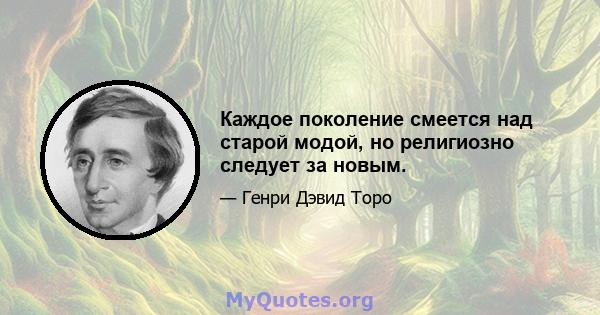 Каждое поколение смеется над старой модой, но религиозно следует за новым.

— Генри Дэвид Торо

MyQuotes.org